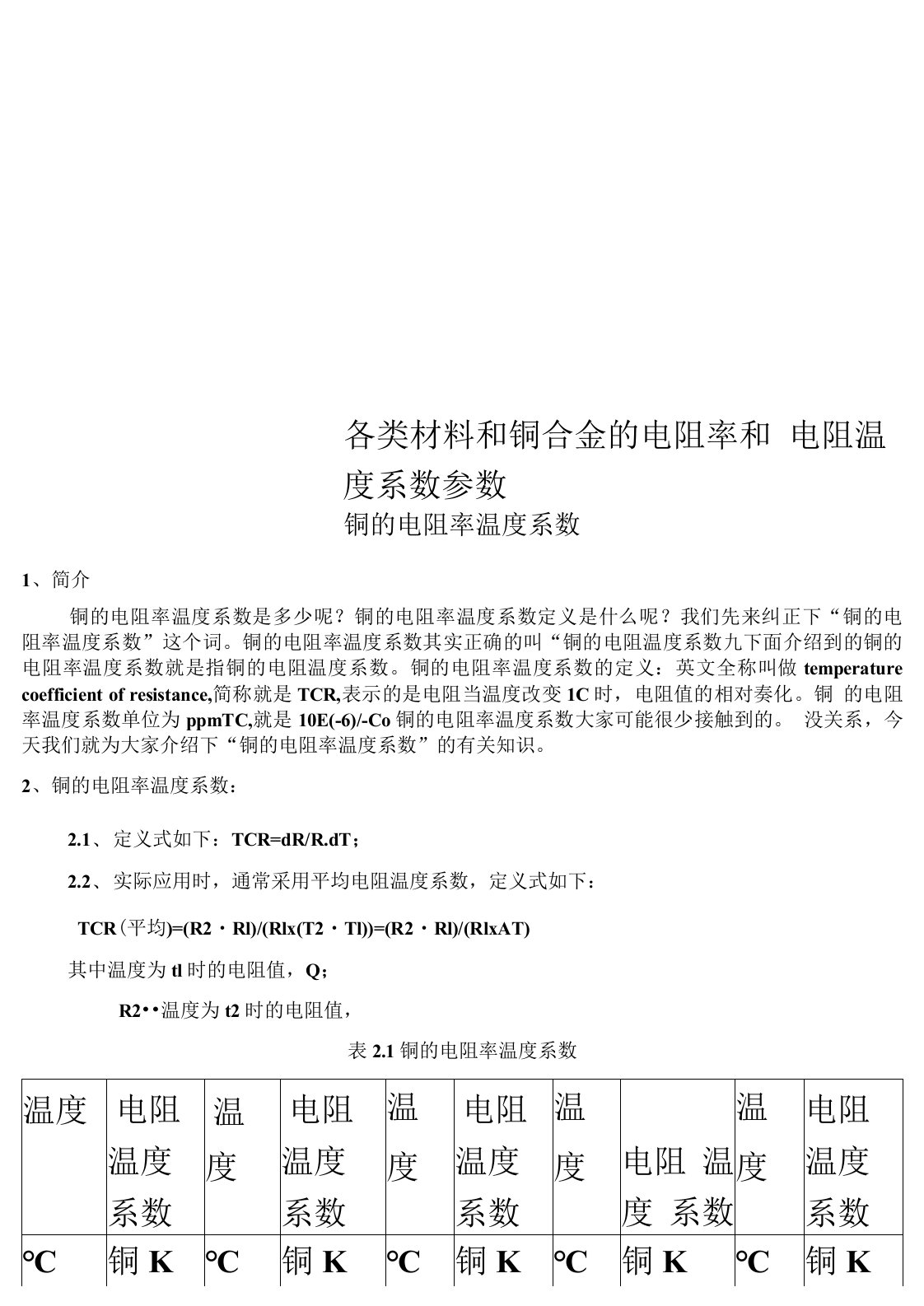 各类材料和铜合金的电阻率和 电阻温度系数参数

铜的电阻率温度系数

1、简介

铜的电阻率温度系数是多少呢？铜的电阻率温度系数定义是什么呢？我们先来纠正下“铜的电阻率温度系数”这个词。铜的电阻率温度系数其实正确的叫“铜的电阻温度系数九下面介绍到的铜的电阻率温度系数就是指铜的电阻温度系数。铜的电阻率温度系数的定义：英文全称叫做 temperature coefficient of resistance,简称就是 TCR,表示的是电阻当温度改变 1C 时，电阻值的相对奏化。铜 的电阻率温度系数单位为 ppmTC,就是 10E(-6)/-Co 铜的电阻率温度系数大家可能很少接触到的。 没关系，今天我们就为大家介绍下“铜的电阻率温度系数”的有关知识。

2、铜的电阻率温度系数：

2.1、定义式如下：TCR=dR/R.dT；

2.2、实际应用时，通常采用平均电阻温度系数，定义式如下：

TCR（平均)=(R2・Rl)/(Rlx(T2・Tl))=(R2・Rl)/(RlxAT)

其中温度为 tl 时的电阻值，Q；

R2••温度为 t2 时的电阻值，

表 2.1 铜的电阻率温度系数

| 温度 | 电阻温度系数 | 温度 | 电阻温度系数 | 温度 | 电阻温度系数 | 温度 | 电阻 温度 系数 | 温度 | 电阻温度系数 |
|---|---|---|---|---|---|---|---|---|---|
| °C | 铜 K | °C | 铜 K | °C | 铜 K | °C | 铜 K | °C | 铜 K |